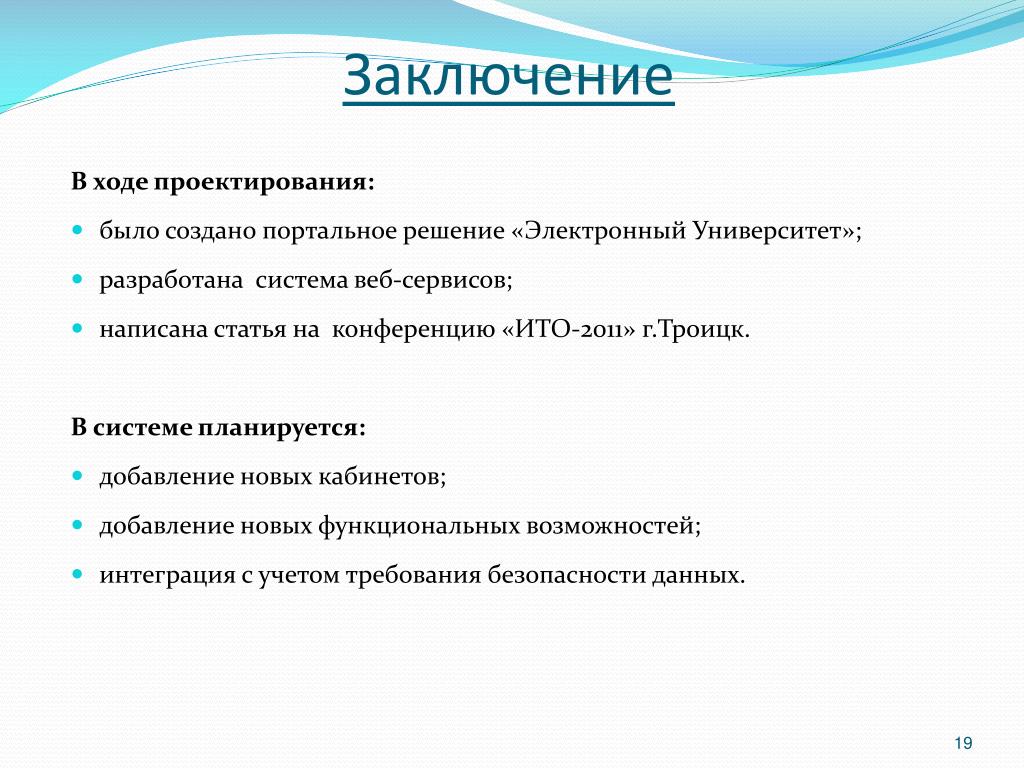 Заключение

В ходе проектирования:

было создано портальное решение «Электронный Университет»;

разработана система веб-сервисов;

написана статья на конференцию «ИТО-2011» г.Троицк.

В системе планируется:

добавление новых кабинетов;

добавление новых функциональных возможностей;

интеграция с учетом требования безопасности данных.

19